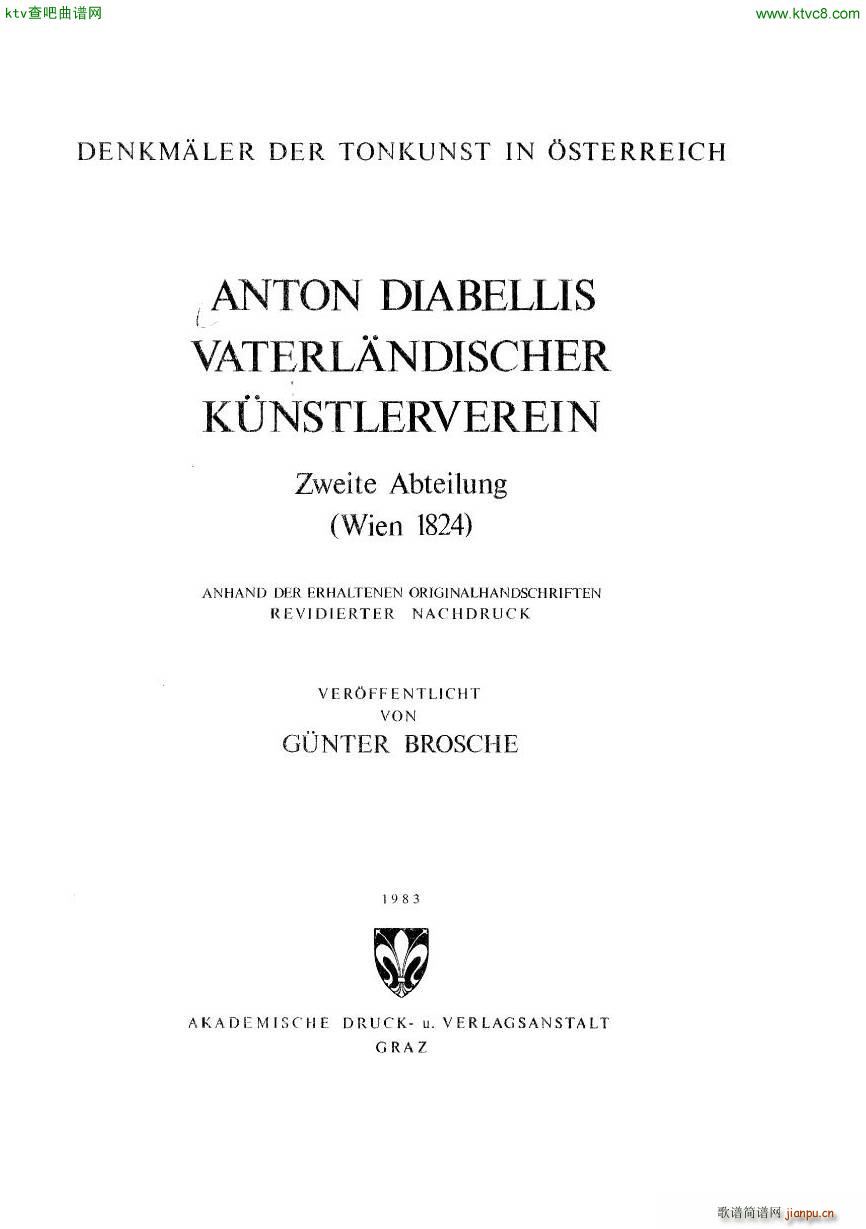 ktv查吧曲谱网

www.ktvc8.com

DENKMÄLER DER TONKUNST IN ÖSTERREICH

ANTON DIABELLIS VATERLÄNDISCHER KÜNSTLERVEREIN

Zweite Abteilung
(Wien 1824)

ANHAND DER ERHALTENEN ORIGINALHANDSCHRIFTEN REVIDIERTER NACHDRUCK

VERÖFFENTLICHT
VON
GÜNTER BROSCHE

1983

AKADEMISCHE DRUCK- u. VERLAGSANSTALT
GRAZ

歌谱简谱网 jianpu.cn